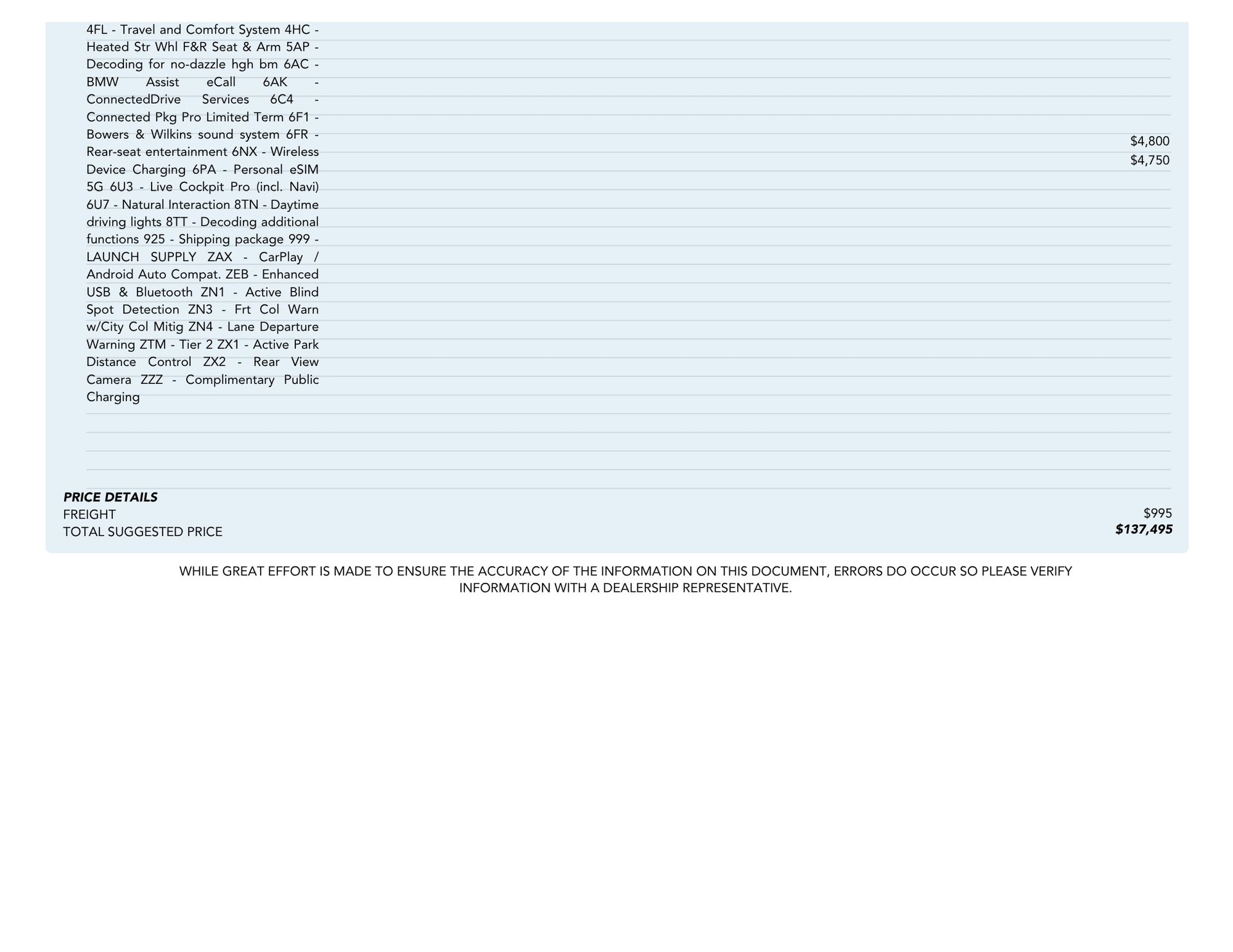 4FL - Travel and Comfort System 4HC - Heated Str Whl F&R Seat & Arm 5AP - Decoding for no-dazzle hgh bm 6AC - BMW Assist eCall 6AK - ConnectedDrive Services 6C4 - Connected Pkg Pro Limited Term 6F1 - Bowers & Wilkins sound system 6FR - Rear-seat entertainment 6NX - Wireless Device Charging 6PA - Personal eSIM 5G 6U3 - Live Cockpit Pro (incl. Navi) 6U7 - Natural Interaction 8TN - Daytime driving lights 8TT - Decoding additional functions 925 - Shipping package 999 - LAUNCH SUPPLY ZAX - CarPlay / Android Auto Compat. ZEB - Enhanced USB & Bluetooth ZN1 - Active Blind Spot Detection ZN3 - Frt Col Warn w/City Col Mitig ZN4 - Lane Departure Warning ZTM - Tier 2 ZX1 - Active Park Distance Control ZX2 - Rear View Camera ZZZ - Complimentary Public Charging

$4,800
$4,750

PRICE DETAILS
FREIGHT $995
TOTAL SUGGESTED PRICE $137,495

WHILE GREAT EFFORT IS MADE TO ENSURE THE ACCURACY OF THE INFORMATION ON THIS DOCUMENT, ERRORS DO OCCUR SO PLEASE VERIFY INFORMATION WITH A DEALERSHIP REPRESENTATIVE.